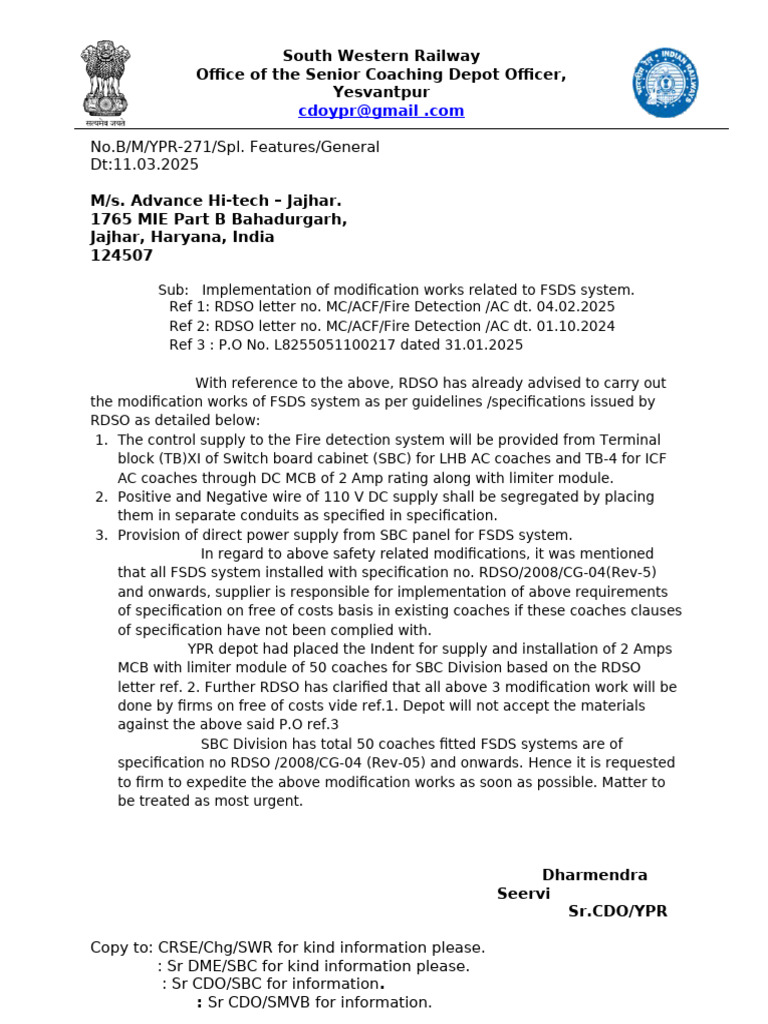 सत्यमेव जयते

South Western Railway
Office of the Senior Coaching Depot Officer,
Yesvantpur
cdoypr@gmail .com

No.B/M/YPR-271/Spl. Features/General
Dt:11.03.2025

M/s. Advance Hi-tech – Jajhar.
1765 MIE Part B Bahadurgarh,
Jajhar, Haryana, India
124507

Sub: Implementation of modification works related to FSDS system.
Ref 1: RDSO letter no. MC/ACF/Fire Detection /AC dt. 04.02.2025
Ref 2: RDSO letter no. MC/ACF/Fire Detection /AC dt. 01.10.2024
Ref 3 : P.O No. L8255051100217 dated 31.01.2025

With reference to the above, RDSO has already advised to carry out the modification works of FSDS system as per guidelines /specifications issued by RDSO as detailed below:

1. The control supply to the Fire detection system will be provided from Terminal block (TB)XI of Switch board cabinet (SBC) for LHB AC coaches and TB-4 for ICF AC coaches through DC MCB of 2 Amp rating along with limiter module.
2. Positive and Negative wire of 110 V DC supply shall be segregated by placing them in separate conduits as specified in specification.
3. Provision of direct power supply from SBC panel for FSDS system.

In regard to above safety related modifications, it was mentioned that all FSDS system installed with specification no. RDSO/2008/CG-04(Rev-5) and onwards, supplier is responsible for implementation of above requirements of specification on free of costs basis in existing coaches if these coaches clauses of specification have not been complied with.

YPR depot had placed the Indent for supply and installation of 2 Amps MCB with limiter module of 50 coaches for SBC Division based on the RDSO letter ref. 2. Further RDSO has clarified that all above 3 modification work will be done by firms on free of costs vide ref.1. Depot will not accept the materials against the above said P.O ref.3

SBC Division has total 50 coaches fitted FSDS systems are of specification no RDSO /2008/CG-04 (Rev-05) and onwards. Hence it is requested to firm to expedite the above modification works as soon as possible. Matter to be treated as most urgent.

Dharmendra
Seervi
Sr.CDO/YPR

Copy to: CRSE/Chg/SWR for kind information please.
: Sr DME/SBC for kind information please.
: Sr CDO/SBC for information.
: Sr CDO/SMVB for information.